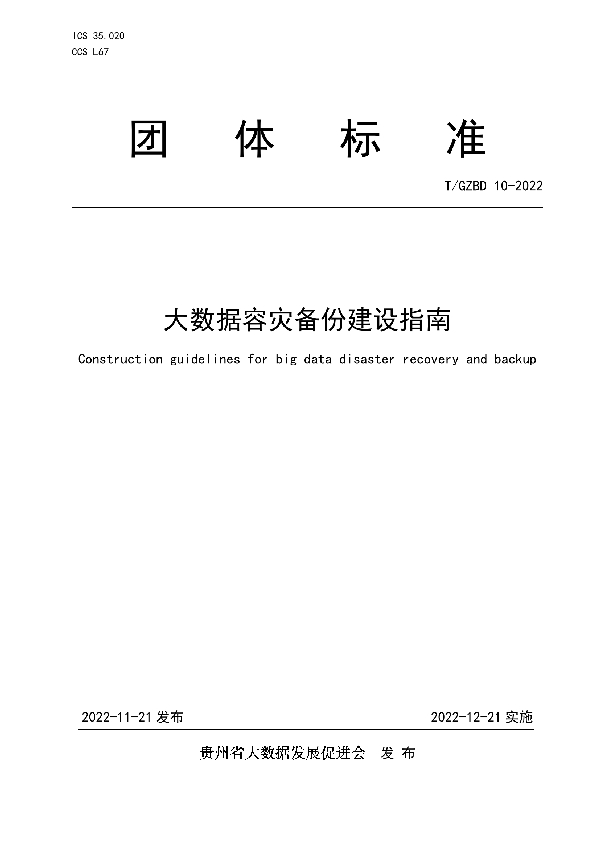 ICS 35.020
CCS L67

团 体 标 准

T/GZBD 10-2022

大数据容灾备份建设指南

Construction guidelines for big data disaster recovery and backup

2022-11-21 发布

2022-12-21 实施

贵州省大数据发展促进会 发 布